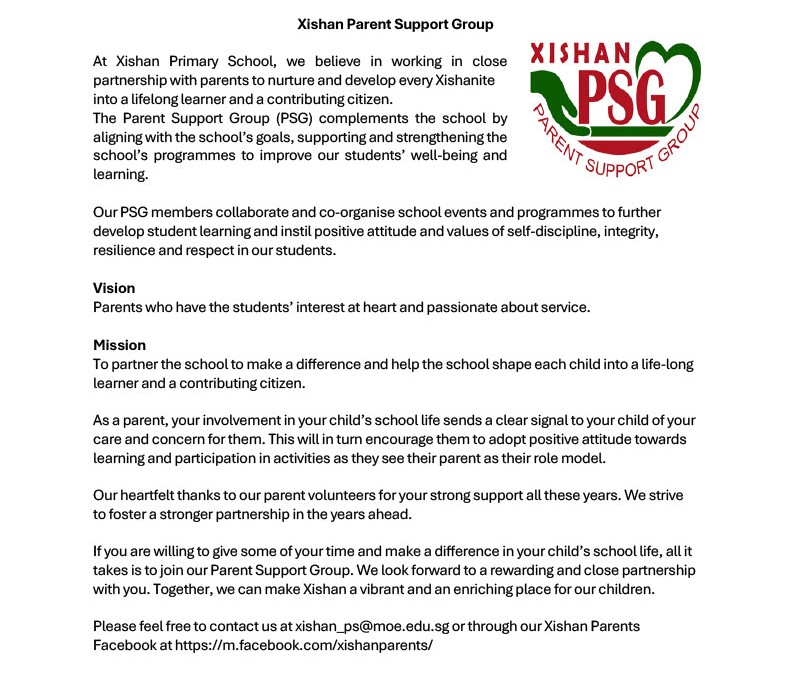 Xishan Parent Support Group

XISHAN PSG PARENT SUPPORT GROUP

At Xishan Primary School, we believe in working in close partnership with parents to nurture and develop every Xishanite into a lifelong learner and a contributing citizen.
The Parent Support Group (PSG) complements the school by aligning with the school's goals, supporting and strengthening the school's programmes to improve our students' well-being and learning.

Our PSG members collaborate and co-organise school events and programmes to further develop student learning and instil positive attitude and values of self-discipline, integrity, resilience and respect in our students.

Vision
Parents who have the students' interest at heart and passionate about service.

Mission
To partner the school to make a difference and help the school shape each child into a life-long learner and a contributing citizen.

As a parent, your involvement in your child's school life sends a clear signal to your child of your care and concern for them. This will in turn encourage them to adopt positive attitude towards learning and participation in activities as they see their parent as their role model.

Our heartfelt thanks to our parent volunteers for your strong support all these years. We strive to foster a stronger partnership in the years ahead.

If you are willing to give some of your time and make a difference in your child's school life, all it takes is to join our Parent Support Group. We look forward to a rewarding and close partnership with you. Together, we can make Xishan a vibrant and an enriching place for our children.

Please feel free to contact us at xishan_ps@moe.edu.sg or through our Xishan Parents Facebook at https://m.facebook.com/xishanparents/